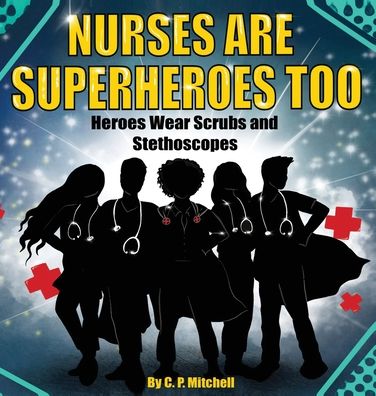 NURSES ARE SUPERHEROES TOO

Heroes Wear Scrubs and Stethoscopes

By C. P. Mitchell